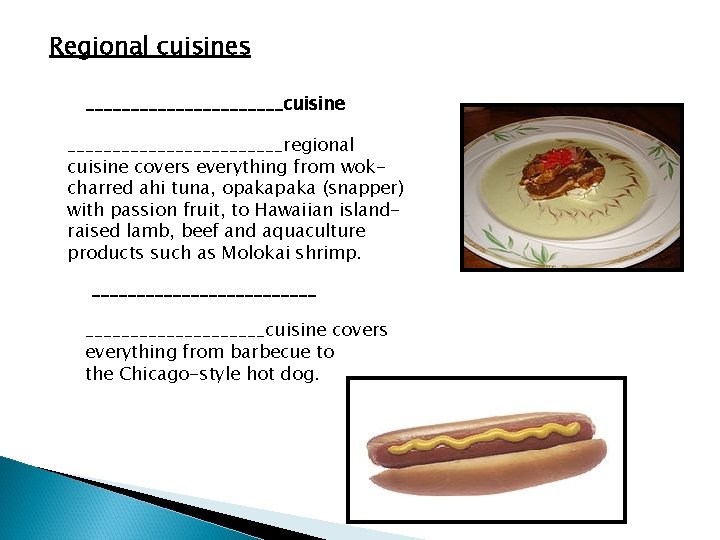 Regional cuisines

____cuisine

____regional cuisine covers everything from wok-charred ahi tuna, opakapaka (snapper) with passion fruit, to Hawaiian island-raised lamb, beef and aquaculture products such as Molokai shrimp.

____

____cuisine covers everything from barbecue to the Chicago-style hot dog.